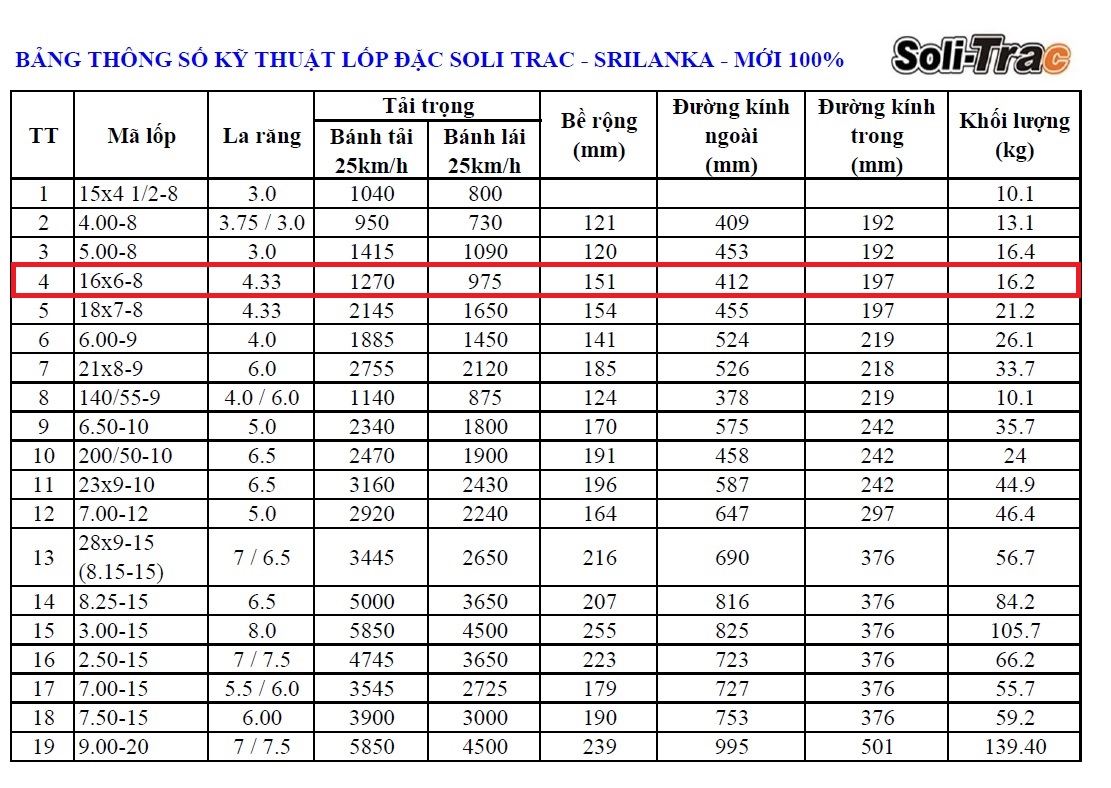 BẢNG THÔNG SỐ KỸ THUẬT LỐP ĐẶC SOLI TRAC - SRILANKA - MỚI 100%

Soli-Trac

| TT | Mã lốp | La răng | Tải trọng Bánh tải 25km/h | Tải trọng Bánh lái 25km/h | Bề rộng (mm) | Đường kính ngoài (mm) | Đường kính trong (mm) | Khối lượng (kg) |
|---|---|---|---|---|---|---|---|---|
| 1 | 15x4 1/2-8 | 3.0 | 1040 | 800 | | | | 10.1 |
| 2 | 4.00-8 | 3.75 / 3.0 | 950 | 730 | 121 | 409 | 192 | 13.1 |
| 3 | 5.00-8 | 3.0 | 1415 | 1090 | 120 | 453 | 192 | 16.4 |
| 4 | 16x6-8 | 4.33 | 1270 | 975 | 151 | 412 | 197 | 16.2 |
| 5 | 18x7-8 | 4.33 | 2145 | 1650 | 154 | 455 | 197 | 21.2 |
| 6 | 6.00-9 | 4.0 | 1885 | 1450 | 141 | 524 | 219 | 26.1 |
| 7 | 21x8-9 | 6.0 | 2755 | 2120 | 185 | 526 | 218 | 33.7 |
| 8 | 140/55-9 | 4.0 / 6.0 | 1140 | 875 | 124 | 378 | 219 | 10.1 |
| 9 | 6.50-10 | 5.0 | 2340 | 1800 | 170 | 575 | 242 | 35.7 |
| 10 | 200/50-10 | 6.5 | 2470 | 1900 | 191 | 458 | 242 | 24 |
| 11 | 23x9-10 | 6.5 | 3160 | 2430 | 196 | 587 | 242 | 44.9 |
| 12 | 7.00-12 | 5.0 | 2920 | 2240 | 164 | 647 | 297 | 46.4 |
| 13 | 28x9-15 (8.15-15) | 7 / 6.5 | 3445 | 2650 | 216 | 690 | 376 | 56.7 |
| 14 | 8.25-15 | 6.5 | 5000 | 3650 | 207 | 816 | 376 | 84.2 |
| 15 | 3.00-15 | 8.0 | 5850 | 4500 | 255 | 825 | 376 | 105.7 |
| 16 | 2.50-15 | 7 / 7.5 | 4745 | 3650 | 223 | 723 | 376 | 66.2 |
| 17 | 7.00-15 | 5.5 / 6.0 | 3545 | 2725 | 179 | 727 | 376 | 55.7 |
| 18 | 7.50-15 | 6.00 | 3900 | 3000 | 190 | 753 | 376 | 59.2 |
| 19 | 9.00-20 | 7 / 7.5 | 5850 | 4500 | 239 | 995 | 501 | 139.40 |